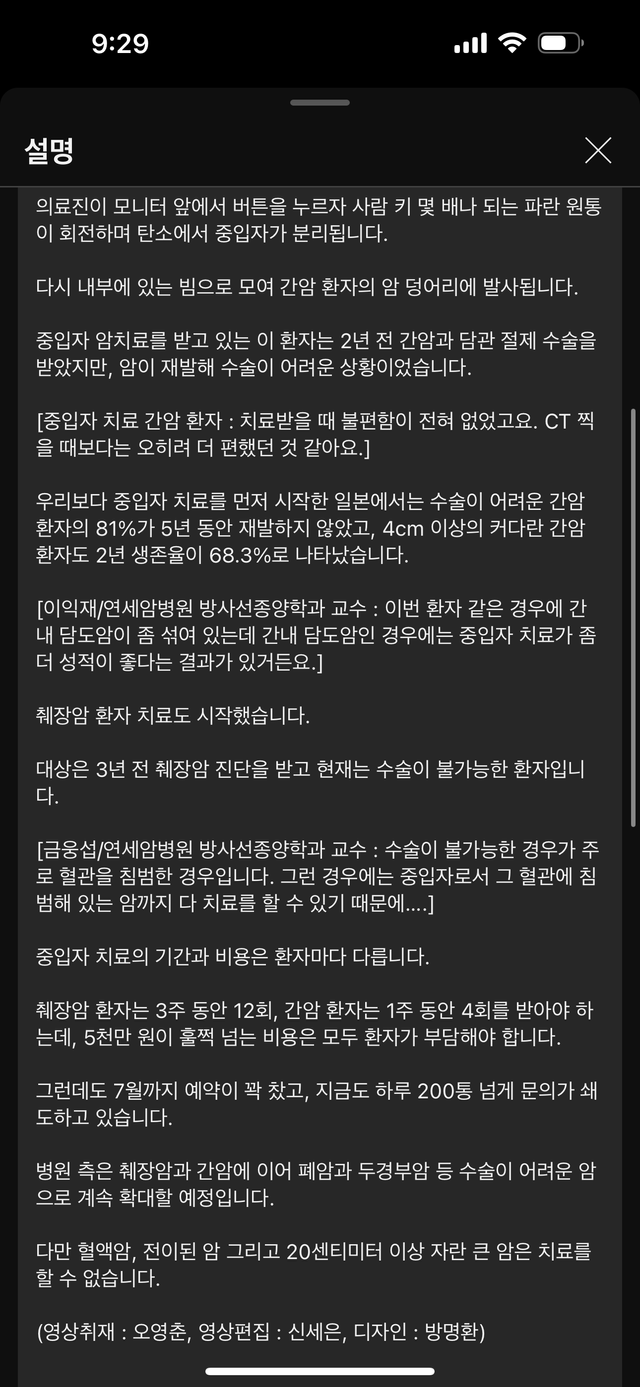 9:29

설명

의료진이 모니터 앞에서 버튼을 누르자 사람 키 몇 배나 되는 파란 원통이 회전하며 탄소에서 중입자가 분리됩니다.

다시 내부에 있는 빔으로 모여 간암 환자의 암 덩어리에 발사됩니다.

중입자 암치료를 받고 있는 이 환자는 2년 전 간암과 담관 절제 수술을 받았지만, 암이 재발해 수술이 어려운 상황이었습니다.

[중입자 치료 간암 환자 : 치료받을 때 불편함이 전혀 없었고요. CT 찍을 때보다는 오히려 더 편했던 것 같아요.]

우리보다 중입자 치료를 먼저 시작한 일본에서는 수술이 어려운 간암 환자의 81%가 5년 동안 재발하지 않았고, 4cm 이상의 커다란 간암 환자도 2년 생존율이 68.3%로 나타났습니다.

[이익재/연세암병원 방사선종양학과 교수 : 이번 환자 같은 경우에 간내 담도암이 좀 섞여 있는데 간내 담도암인 경우에는 중입자 치료가 좀 더 성적이 좋다는 결과가 있거든요.]

췌장암 환자 치료도 시작했습니다.

대상은 3년 전 췌장암 진단을 받고 현재는 수술이 불가능한 환자입니다.

[금웅섭/연세암병원 방사선종양학과 교수 : 수술이 불가능한 경우가 주로 혈관을 침범한 경우입니다. 그런 경우에는 중입자로서 그 혈관에 침범해 있는 암까지 다 치료를 할 수 있기 때문에....]

중입자 치료의 기간과 비용은 환자마다 다릅니다.

췌장암 환자는 3주 동안 12회, 간암 환자는 1주 동안 4회를 받아야 하는데, 5천만 원이 훌쩍 넘는 비용은 모두 환자가 부담해야 합니다.

그런데도 7월까지 예약이 꽉 찼고, 지금도 하루 200통 넘게 문의가 쇄도하고 있습니다.

병원 측은 췌장암과 간암에 이어 폐암과 두경부암 등 수술이 어려운 암으로 계속 확대할 예정입니다.

다만 혈액암, 전이된 암 그리고 20센티미터 이상 자란 큰 암은 치료를 할 수 없습니다.

(영상취재 : 오영춘, 영상편집 : 신세은, 디자인 : 방명환)